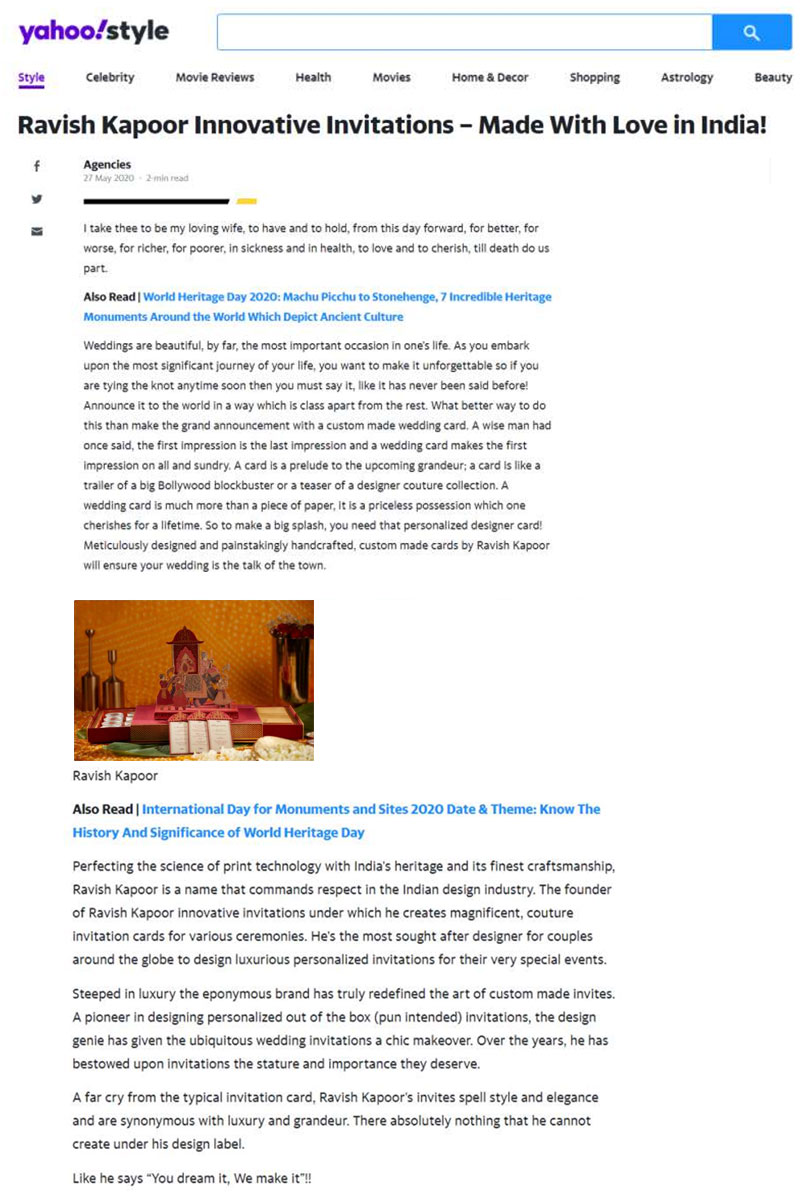 yahoo!style

Style Celebrity Movie Reviews Health Movies Home & Decor Shopping Astrology Beauty

Ravish Kapoor Innovative Invitations – Made With Love in India!

Agencies
27 May 2020 · 2-min read

I take thee to be my loving wife, to have and to hold, from this day forward, for better, for worse, for richer, for poorer, in sickness and in health, to love and to cherish, till death do us part.

Also Read | World Heritage Day 2020: Machu Picchu to Stonehenge, 7 Incredible Heritage Monuments Around the World Which Depict Ancient Culture

Weddings are beautiful, by far, the most important occasion in one's life. As you embark upon the most significant journey of your life, you want to make it unforgettable so if you are tying the knot anytime soon then you must say it, like it has never been said before! Announce it to the world in a way which is class apart from the rest. What better way to do this than make the grand announcement with a custom made wedding card. A wise man had once said, the first impression is the last impression and a wedding card makes the first impression on all and sundry. A card is a prelude to the upcoming grandeur; a card is like a trailer of a big Bollywood blockbuster or a teaser of a designer couture collection. A wedding card is much more than a piece of paper, it is a priceless possession which one cherishes for a lifetime. So to make a big splash, you need that personalized designer card! Meticulously designed and painstakingly handcrafted, custom made cards by Ravish Kapoor will ensure your wedding is the talk of the town.

Ravish Kapoor

Also Read | International Day for Monuments and Sites 2020 Date & Theme: Know The History And Significance of World Heritage Day

Perfecting the science of print technology with India's heritage and its finest craftsmanship, Ravish Kapoor is a name that commands respect in the Indian design industry. The founder of Ravish Kapoor innovative invitations under which he creates magnificent, couture invitation cards for various ceremonies. He's the most sought after designer for couples around the globe to design luxurious personalized invitations for their very special events.

Steeped in luxury the eponymous brand has truly redefined the art of custom made invites. A pioneer in designing personalized out of the box (pun intended) invitations, the design genie has given the ubiquitous wedding invitations a chic makeover. Over the years, he has bestowed upon invitations the stature and importance they deserve.

A far cry from the typical invitation card, Ravish Kapoor's invites spell style and elegance and are synonymous with luxury and grandeur. There absolutely nothing that he cannot create under his design label.

Like he says "You dream it, We make it"!!